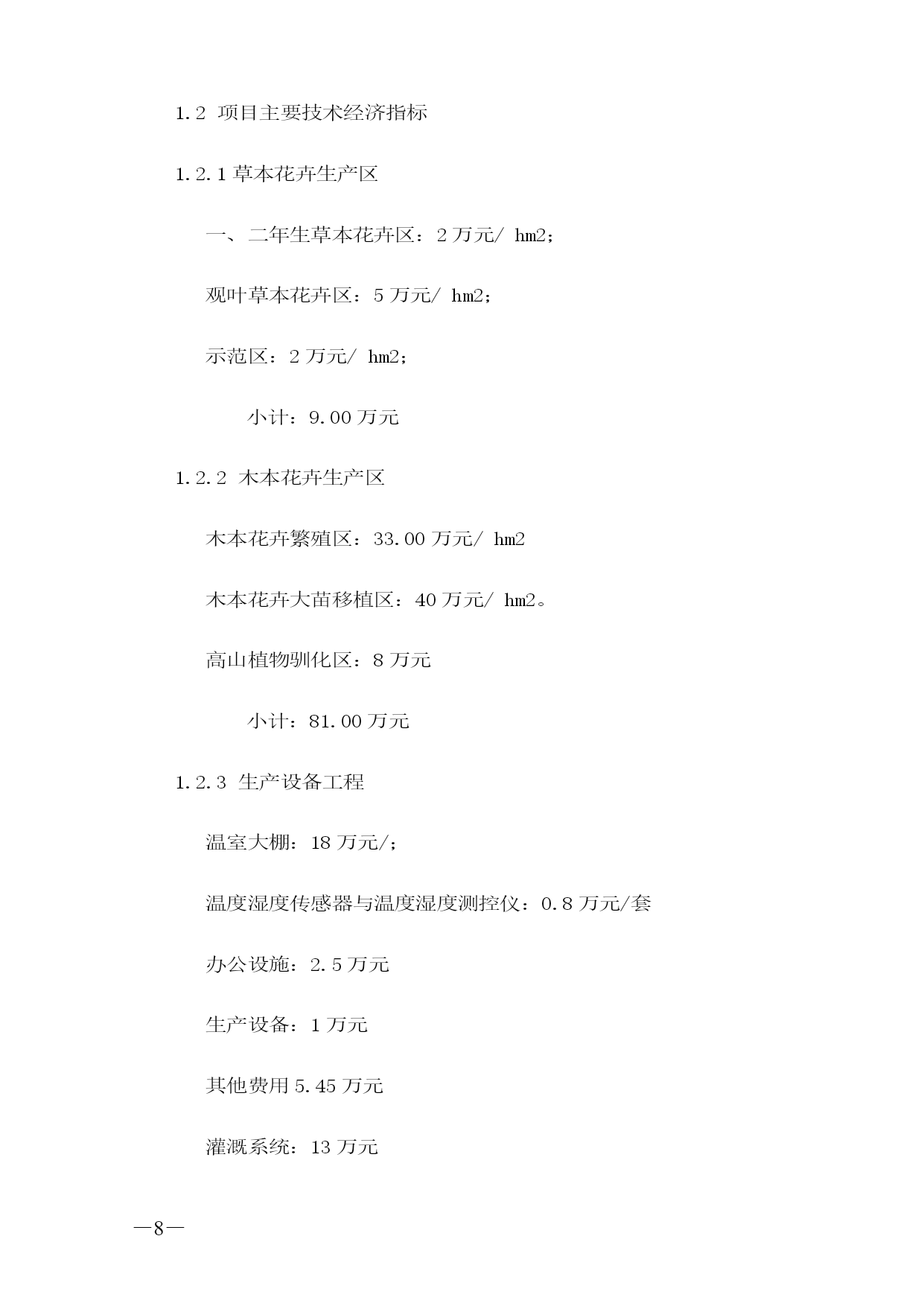 1.2 项目主要技术经济指标

1.2.1 草本花卉生产区

一、二年生草本花卉区：2 万元/ hm2；

观叶草本花卉区：5 万元/ hm2；

示范区：2 万元/ hm2；

小计：9.00 万元

1.2.2 木本花卉生产区

木本花卉繁殖区：33.00 万元/ hm2

木本花卉大苗移植区：40 万元/ hm2。

高山植物驯化区：8 万元

小计：81.00 万元

1.2.3 生产设备工程

温室大棚：18 万元/；

温度湿度传感器与温度湿度测控仪：0.8 万元/套

办公设施：2.5 万元

生产设备：1 万元

其他费用 5.45 万元

灌溉系统：13 万元

—8—